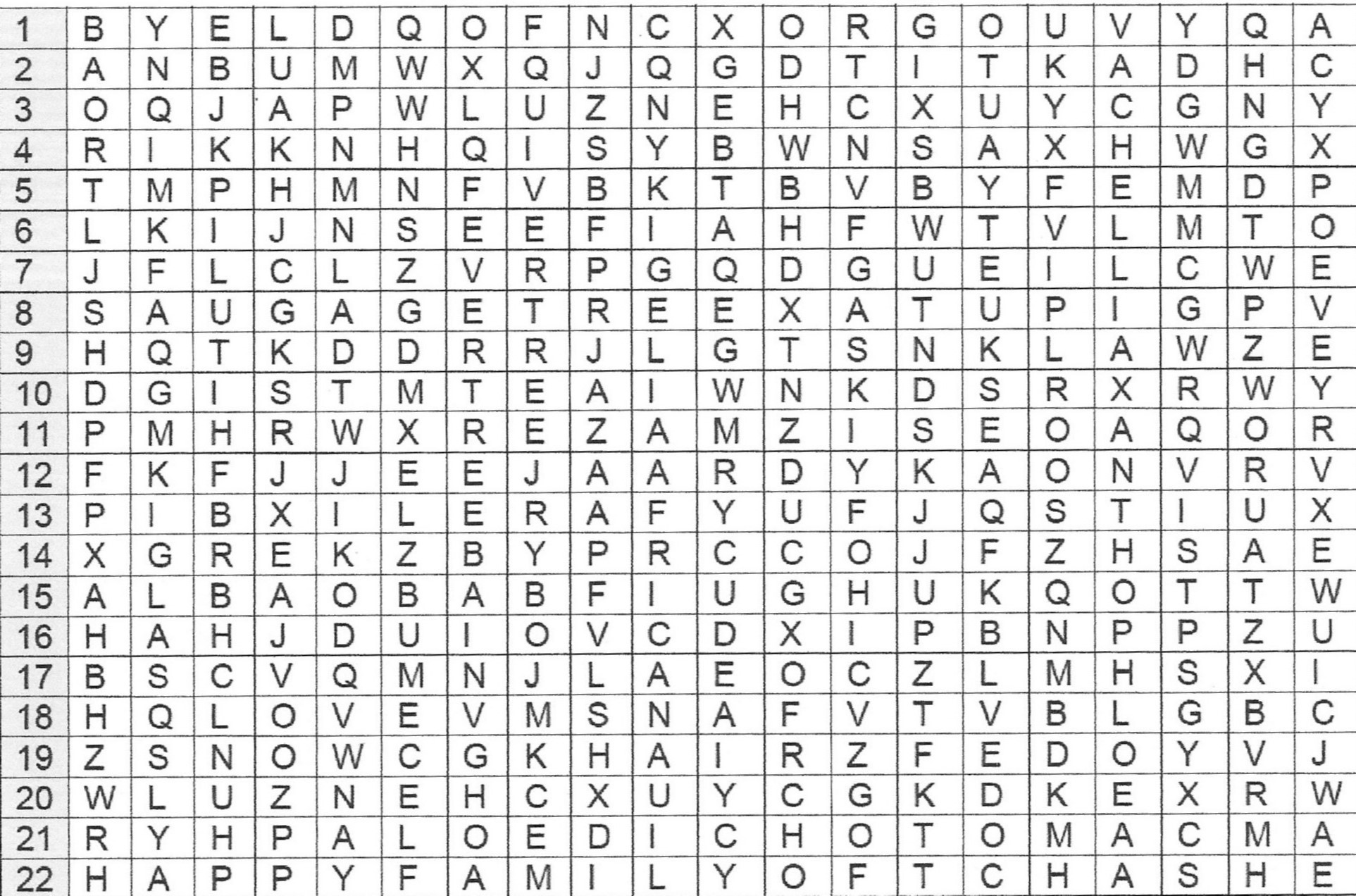 | 1 | B | Y | E | L | D | Q | O | F | N | C | X | O | R | G | O | U | V | Y | Q | A |
|---|---|---|---|---|---|---|---|---|---|---|---|---|---|---|---|---|---|---|---|---|
| 2 | A | N | B | U | M | W | X | Q | J | Q | G | D | T | I | T | K | A | D | H | C |
| 3 | O | Q | J | A | P | W | L | U | Z | N | E | H | C | X | U | Y | C | G | N | Y |
| 4 | R | I | K | K | N | H | Q | I | S | Y | B | W | N | S | A | X | H | W | G | X |
| 5 | T | M | P | H | M | N | F | V | B | K | T | B | V | B | Y | F | E | M | D | P |
| 6 | L | K | I | J | N | S | E | E | F | I | A | H | F | W | T | V | L | M | T | O |
| 7 | J | F | L | C | L | Z | V | R | P | G | Q | D | G | U | E | I | L | C | W | E |
| 8 | S | A | U | G | A | G | E | T | R | E | E | X | A | T | U | P | I | G | P | V |
| 9 | H | Q | T | K | D | D | R | R | J | L | G | T | S | N | K | L | A | W | Z | E |
| 10 | D | G | I | S | T | M | T | E | A | I | W | N | K | D | S | R | X | R | W | Y |
| 11 | P | M | H | R | W | X | R | E | Z | A | M | Z | I | S | E | O | A | Q | O | R |
| 12 | F | K | F | J | J | E | E | J | A | A | R | D | Y | K | A | O | N | V | R | V |
| 13 | P | I | B | X | I | L | E | R | A | F | Y | U | F | J | Q | S | T | I | U | X |
| 14 | X | G | R | E | K | Z | B | Y | P | R | C | C | O | J | F | Z | H | S | A | E |
| 15 | A | L | B | A | O | B | A | B | F | I | U | G | H | U | K | Q | O | T | T | W |
| 16 | H | A | H | J | D | U | I | O | V | C | D | X | I | P | B | N | P | P | Z | U |
| 17 | B | S | C | V | Q | M | N | J | L | A | E | O | C | Z | L | M | H | S | X | I |
| 18 | H | Q | L | O | V | E | V | M | S | N | A | F | V | T | V | B | L | G | B | C |
| 19 | Z | S | N | O | W | C | G | K | H | A | I | R | Z | F | E | D | O | Y | V | J |
| 20 | W | L | U | Z | N | E | H | C | X | U | Y | C | G | K | D | K | E | X | R | W |
| 21 | R | Y | H | P | A | L | O | E | D | I | C | H | O | T | O | M | A | C | M | A |
| 22 | H | A | P | P | Y | F | A | M | I | L | Y | O | F | T | C | H | A | S | H | E |